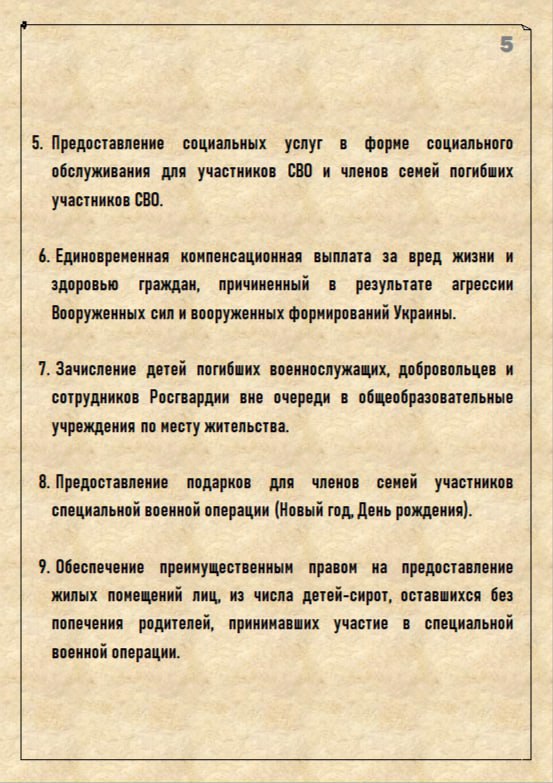 5

5. Предоставление социальных услуг в форме социального обслуживания для участников СВО и членов семей погибших участников СВО.

6. Единовременная компенсационная выплата за вред жизни и здоровью граждан, причиненный в результате агрессии Вооруженных сил и вооруженных формирований Украины.

7. Зачисление детей погибших военнослужащих, добровольцев и сотрудников Росгвардии вне очереди в общеобразовательные учреждения по месту жительства.

8. Предоставление подарков для членов семей участников специальной военной операции (Новый год, День рождения).

9. Обеспечение преимущественным правом на предоставление жилых помещений лиц, из числа детей-сирот, оставшихся без попечения родителей, принимавших участие в специальной военной операции.